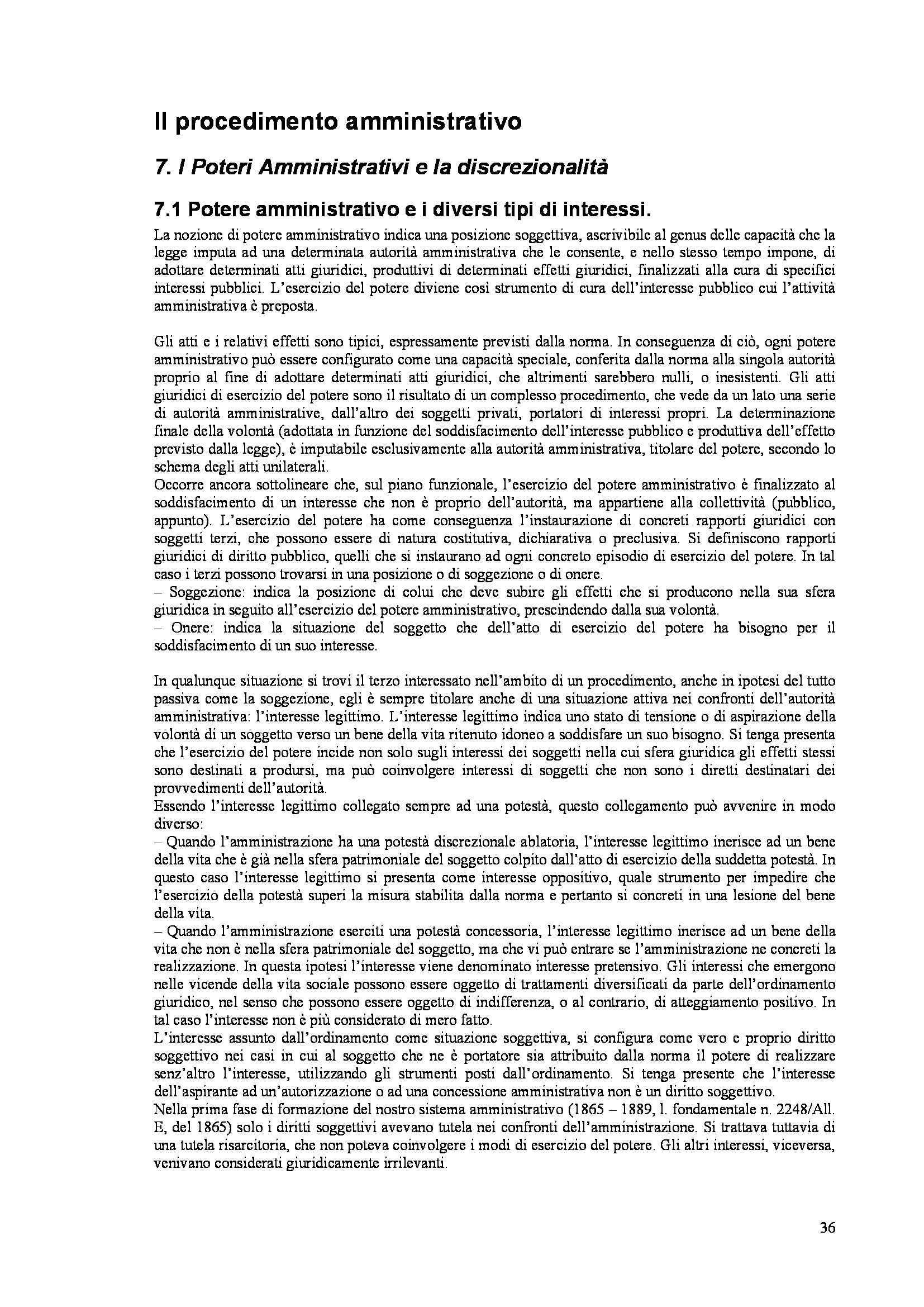 Il procedimento amministrativo

7. I Poteri Amministrativi e la discrezionalità

7.1 Potere amministrativo e i diversi tipi di interessi.

La nozione di potere amministrativo indica una posizione soggettiva, ascrivibile al genus delle capacità che la legge imputa ad una determinata autorità amministrativa che le consente, e nello stesso tempo impone, di adottare determinati atti giuridici, produttivi di determinati effetti giuridici, finalizzati alla cura di specifici interessi pubblici. L'esercizio del potere diviene così strumento di cura dell'interesse pubblico cui l'attività amministrativa è preposta.

Gli atti e i relativi effetti sono tipici, espressamente previsti dalla norma. In conseguenza di ciò, ogni potere amministrativo può essere configurato come una capacità speciale, conferita dalla norma alla singola autorità proprio al fine di adottare determinati atti giuridici, che altrimenti sarebbero nulli, o inesistenti. Gli atti giuridici di esercizio del potere sono il risultato di un complesso procedimento, che vede da un lato una serie di autorità amministrative, dall'altro dei soggetti privati, portatori di interessi propri. La determinazione finale della volontà (adottata in funzione del soddisfacimento dell'interesse pubblico e produttiva dell'effetto previsto dalla legge), è imputabile esclusivamente alla autorità amministrativa, titolare del potere, secondo lo schema degli atti unilaterali.
Occorre ancora sottolineare che, sul piano funzionale, l'esercizio del potere amministrativo è finalizzato al soddisfacimento di un interesse che non è proprio dell'autorità, ma appartiene alla collettività (pubblico, appunto). L'esercizio del potere ha come conseguenza l'instaurazione di concreti rapporti giuridici con soggetti terzi, che possono essere di natura costitutiva, dichiarativa o preclusiva. Si definiscono rapporti giuridici di diritto pubblico, quelli che si instaurano ad ogni concreto episodio di esercizio del potere. In tal caso i terzi possono trovarsi in una posizione o di soggezione o di onere.
– Soggezione: indica la posizione di colui che deve subire gli effetti che si producono nella sua sfera giuridica in seguito all'esercizio del potere amministrativo, prescindendo dalla sua volontà.
– Onere: indica la situazione del soggetto che dell'atto di esercizio del potere ha bisogno per il soddisfacimento di un suo interesse.

In qualunque situazione si trovi il terzo interessato nell'ambito di un procedimento, anche in ipotesi del tutto passiva come la soggezione, egli è sempre titolare anche di una situazione attiva nei confronti dell'autorità amministrativa: l'interesse legittimo. L'interesse legittimo indica uno stato di tensione o di aspirazione della volontà di un soggetto verso un bene della vita ritenuto idoneo a soddisfare un suo bisogno. Si tenga presenta che l'esercizio del potere incide non solo sugli interessi dei soggetti nella cui sfera giuridica gli effetti stessi sono destinati a prodursi, ma può coinvolgere interessi di soggetti che non sono i diretti destinatari dei provvedimenti dell'autorità.
Essendo l'interesse legittimo collegato sempre ad una potestà, questo collegamento può avvenire in modo diverso:
– Quando l'amministrazione ha una potestà discrezionale ablatoria, l'interesse legittimo inerisce ad un bene della vita che è già nella sfera patrimoniale del soggetto colpito dall'atto di esercizio della suddetta potestà. In questo caso l'interesse legittimo si presenta come interesse oppositivo, quale strumento per impedire che l'esercizio della potestà superi la misura stabilita dalla norma e pertanto si concreti in una lesione del bene della vita.
– Quando l'amministrazione eserciti una potestà concessoria, l'interesse legittimo inerisce ad un bene della vita che non è nella sfera patrimoniale del soggetto, ma che vi può entrare se l'amministrazione ne concreti la realizzazione. In questa ipotesi l'interesse viene denominato interesse pretensivo. Gli interessi che emergono nelle vicende della vita sociale possono essere oggetto di trattamenti diversificati da parte dell'ordinamento giuridico, nel senso che possono essere oggetto di indifferenza, o al contrario, di atteggiamento positivo. In tal caso l'interesse non è più considerato di mero fatto.
L'interesse assunto dall'ordinamento come situazione soggettiva, si configura come vero e proprio diritto soggettivo nei casi in cui al soggetto che ne è portatore sia attribuito dalla norma il potere di realizzare senz'altro l'interesse, utilizzando gli strumenti posti dall'ordinamento. Si tenga presente che l'interesse dell'aspirante ad un'autorizzazione o ad una concessione amministrativa non è un diritto soggettivo.
Nella prima fase di formazione del nostro sistema amministrativo (1865 – 1889, l. fondamentale n. 2248/All. E, del 1865) solo i diritti soggettivi avevano tutela nei confronti dell'amministrazione. Si trattava tuttavia di una tutela risarcitoria, che non poteva coinvolgere i modi di esercizio del potere. Gli altri interessi, viceversa, venivano considerati giuridicamente irrilevanti.

36